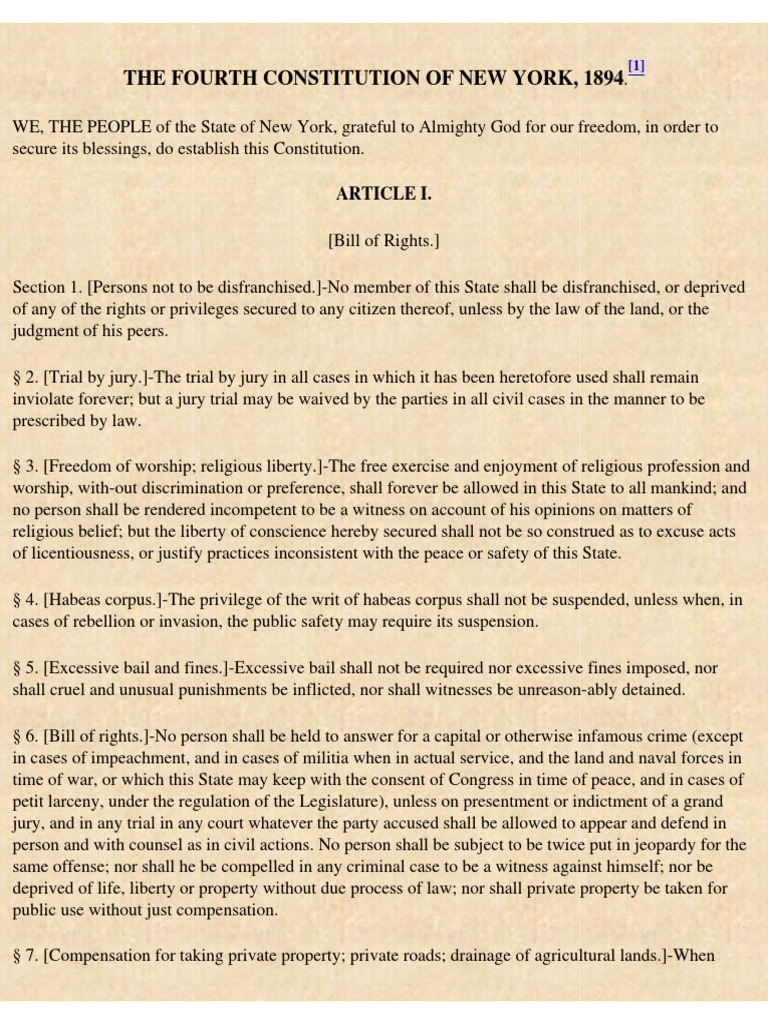 THE FOURTH CONSTITUTION OF NEW YORK, 1894.[1]

WE, THE PEOPLE of the State of New York, grateful to Almighty God for our freedom, in order to secure its blessings, do establish this Constitution.

ARTICLE I.

[Bill of Rights.]

Section 1. [Persons not to be disfranchised.]-No member of this State shall be disfranchised, or deprived of any of the rights or privileges secured to any citizen thereof, unless by the law of the land, or the judgment of his peers.

§ 2. [Trial by jury.]-The trial by jury in all cases in which it has been heretofore used shall remain inviolate forever; but a jury trial may be waived by the parties in all civil cases in the manner to be prescribed by law.

§ 3. [Freedom of worship; religious liberty.]-The free exercise and enjoyment of religious profession and worship, with-out discrimination or preference, shall forever be allowed in this State to all mankind; and no person shall be rendered incompetent to be a witness on account of his opinions on matters of religious belief; but the liberty of conscience hereby secured shall not be so construed as to excuse acts of licentiousness, or justify practices inconsistent with the peace or safety of this State.

§ 4. [Habeas corpus.]-The privilege of the writ of habeas corpus shall not be suspended, unless when, in cases of rebellion or invasion, the public safety may require its suspension.

§ 5. [Excessive bail and fines.]-Excessive bail shall not be required nor excessive fines imposed, nor shall cruel and unusual punishments be inflicted, nor shall witnesses be unreason-ably detained.

§ 6. [Bill of rights.]-No person shall be held to answer for a capital or otherwise infamous crime (except in cases of impeachment, and in cases of militia when in actual service, and the land and naval forces in time of war, or which this State may keep with the consent of Congress in time of peace, and in cases of petit larceny, under the regulation of the Legislature), unless on presentment or indictment of a grand jury, and in any trial in any court whatever the party accused shall be allowed to appear and defend in person and with counsel as in civil actions. No person shall be subject to be twice put in jeopardy for the same offense; nor shall he be compelled in any criminal case to be a witness against himself; nor be deprived of life, liberty or property without due process of law; nor shall private property be taken for public use without just compensation.

§ 7. [Compensation for taking private property; private roads; drainage of agricultural lands.]-When